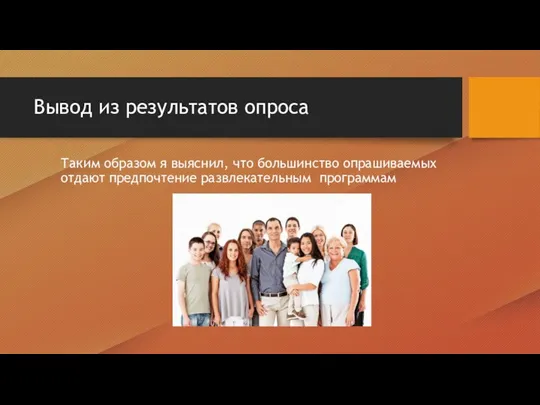 Вывод из результатов опроса

Таким образом я выяснил, что большинство опрашиваемых отдают предпочтение развлекательным программам